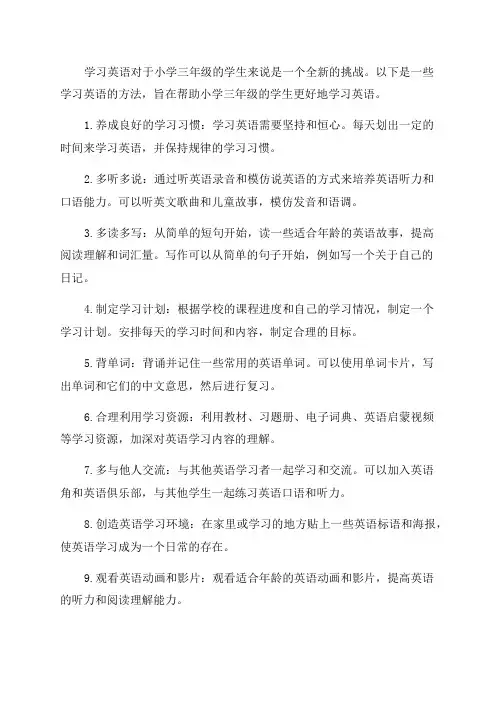 学习英语对于小学三年级的学生来说是一个全新的挑战。以下是一些学习英语的方法，旨在帮助小学三年级的学生更好地学习英语。

1. 养成良好的学习习惯：学习英语需要坚持和恒心。每天划出一定的时间来学习英语，并保持规律的学习习惯。

2. 多听多说：通过听英语录音和模仿说英语的方式来培养英语听力和口语能力。可以听英文歌曲和儿童故事，模仿发音和语调。

3. 多读多写：从简单的短句开始，读一些适合年龄的英语故事，提高阅读理解和词汇量。写作可以从简单的句子开始，例如写一个关于自己的日记。

4. 制定学习计划：根据学校的课程进度和自己的学习情况，制定一个学习计划。安排每天的学习时间和内容，制定合理的目标。

5. 背单词：背诵并记住一些常用的英语单词。可以使用单词卡片，写出单词和它们的中文意思，然后进行复习。

6. 合理利用学习资源：利用教材、习题册、电子词典、英语启蒙视频等学习资源，加深对英语学习内容的理解。

7. 多与他人交流：与其他英语学习者一起学习和交流。可以加入英语角和英语俱乐部，与其他学生一起练习英语口语和听力。

8. 创造英语学习环境：在家里或学习的地方贴上一些英语标语和海报，使英语学习成为一个日常的存在。

9. 观看英语动画和影片：观看适合年龄的英语动画和影片，提高英语的听力和阅读理解能力。